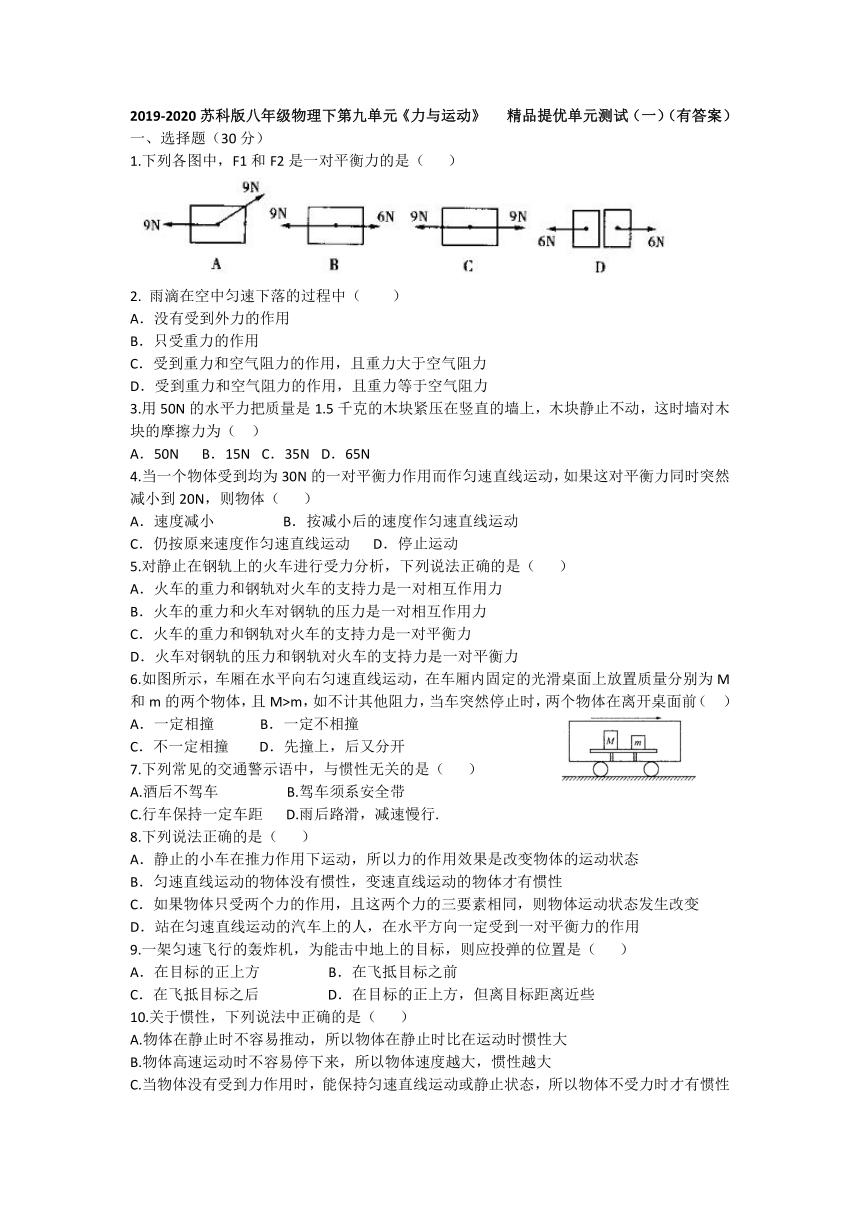 2019-2020 苏科版八年级物理下第九单元《力与运动》　精品提优单元测试（一）（有答案）
一、选择题（30 分）
1.下列各图中，F1 和 F2 是一对平衡力的是（　　）

9N 9N A
9N 6N B
9N 9N C
6N 6N D

2. 雨滴在空中匀速下落的过程中（　　）
A．没有受到外力的作用
B．只受重力的作用
C．受到重力和空气阻力的作用，且重力大于空气阻力
D．受到重力和空气阻力的作用，且重力等于空气阻力
3.用 50N 的水平力把质量是 1.5 千克的木块紧压在竖直的墙上，木块静止不动，这时墙对木块的摩擦力为（　）
A．50N　B．15N　C．35N　D．65N
4.当一个物体受到均为 30N 的一对平衡力作用而作匀速直线运动，如果这对平衡力同时突然减小到 20N，则物体（　　）
A．速度减小　　　　B．按减小后的速度作匀速直线运动
C．仍按原来速度作匀速直线运动　　D．停止运动
5.对静止在钢轨上的火车进行受力分析，下列说法正确的是（　　）
A．火车的重力和钢轨对火车的支持力是一对相互作用力
B．火车的重力和火车对钢轨的压力是一对相互作用力
C．火车的重力和钢轨对火车的支持力是一对平衡力
D．火车对钢轨的压力和钢轨对火车的支持力是一对平衡力
6.如图所示，车厢在水平向右匀速直线运动，在车厢内固定的光滑桌面上放置质量分别为 M 和 m 的两个物体，且 M>m，如不计其他阻力，当车突然停止时，两个物体在离开桌面前（　　）
A．一定相撞　　B．一定不相撞
C．不一定相撞　　D．先撞上，后又分开
M m
7.下列常见的交通警示语中，与惯性无关的是（　　）
A.酒后不驾车　　　　B.驾车须系安全带
C.行车保持一定车距　　D.雨后路滑，减速慢行.
8.下列说法正确的是（　　）
A．静止的小车在推力作用下运动，所以力的作用效果是改变物体的运动状态
B．匀速直线运动的物体没有惯性，变速直线运动的物体才有惯性
C．如果物体只受两个力的作用，且这两个力的三要素相同，则物体运动状态发生改变
D．站在匀速直线运动的汽车上的人，在水平方向一定受到一对平衡力的作用
9.一架匀速飞行的轰炸机，为能击中地上的目标，则应投弹的位置是（　　）
A．在目标的正上方　　　　B．在飞抵目标之前
C．在飞抵目标之后　　　　D．在目标的正上方，但离目标距离近些
10.关于惯性，下列说法中正确的是（　　）
A.物体在静止时不容易推动，所以物体在静止时比在运动时惯性大
B.物体高速运动时不容易停下来，所以物体速度越大，惯性越大
C.当物体没有受到力作用时，能保持匀速直线运动或静止状态，所以物体不受力时才有惯性